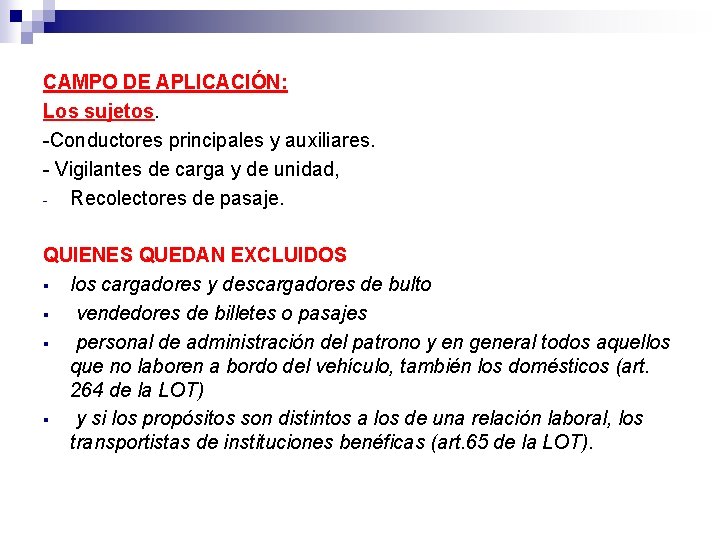 CAMPO DE APLICACIÓN:
Los sujetos.
-Conductores principales y auxiliares.
- Vigilantes de carga y de unidad,
- Recolectores de pasaje.

QUIENES QUEDAN EXCLUIDOS
▪ los cargadores y descargadores de bulto
▪ vendedores de billetes o pasajes
▪ personal de administración del patrono y en general todos aquellos que no laboren a bordo del vehículo, también los domésticos (art. 264 de la LOT)
▪ y si los propósitos son distintos a los de una relación laboral, los transportistas de instituciones benéficas (art.65 de la LOT).